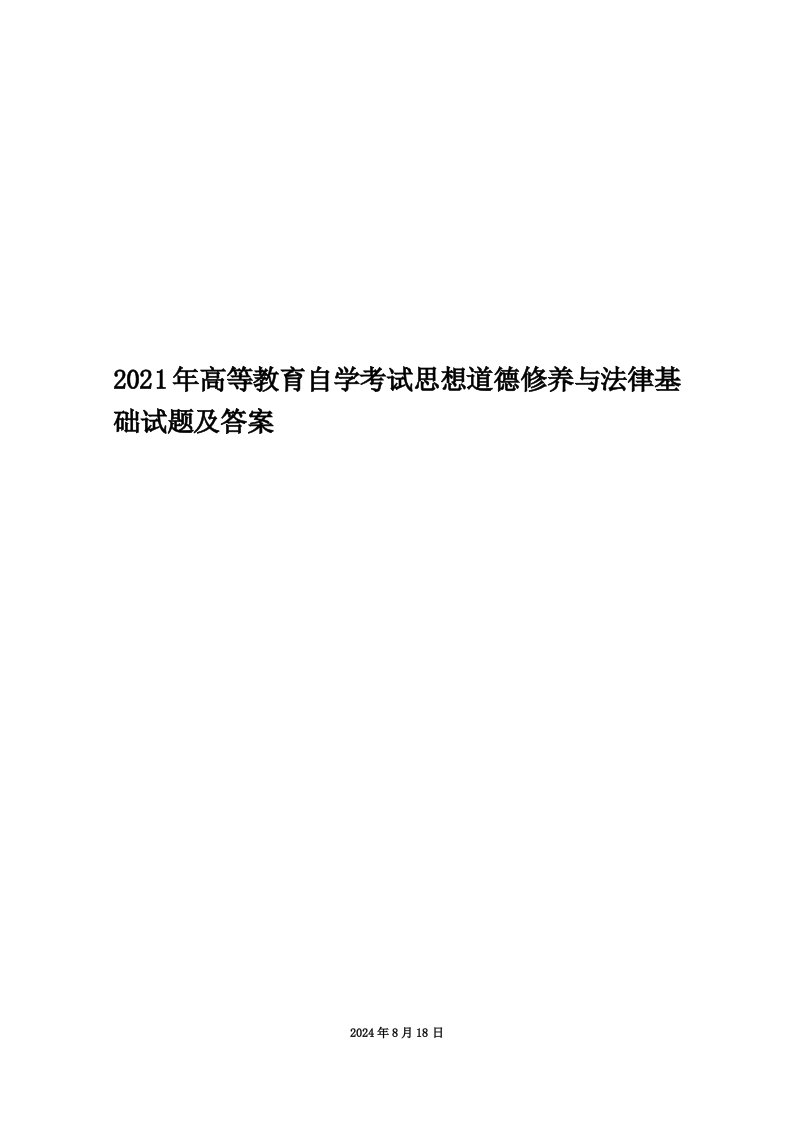 2021年高等教育自学考试思想道德修养与法律基础试题及答案

2024年8月18日